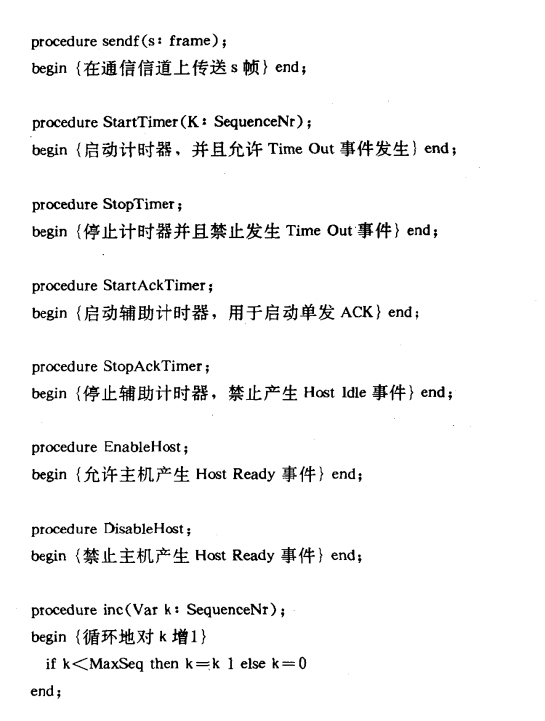 procedure sendf(s: frame);
begin {在通信信道上传送 s 帧} end;

procedure StartTimer(K: SequenceNr);
begin {启动计时器、并且允许 Time Out 事件发生} end;

procedure StopTimer;
begin {停止计时器并且禁止发生 Time Out 事件} end;

procedure StartAckTimer;
begin {启动辅助计时器，用于启动单发 ACK} end;

procedure StopAckTimer;
begin {停止辅助计时器，禁止产生 Host Idle 事件} end;

procedure EnableHost;
begin {允许主机产生 Host Ready 事件} end;

procedure DisableHost;
begin {禁止主机产生 Host Ready 事件} end;

procedure inc(Var k: SequenceNr);
begin {循环地对 k 增1}
if k<MaxSeq then k=k 1 else k=0
end;